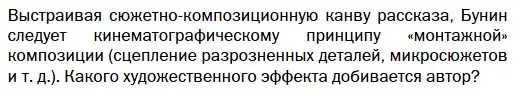 Выстраивая сюжетно-композиционную канву рассказа, Бунин следует кинематографическому принципу «монтажной» композиции (сцепление разрозненных деталей, микросюжетов и т. д.). Какого художественного эффекта добивается автор?